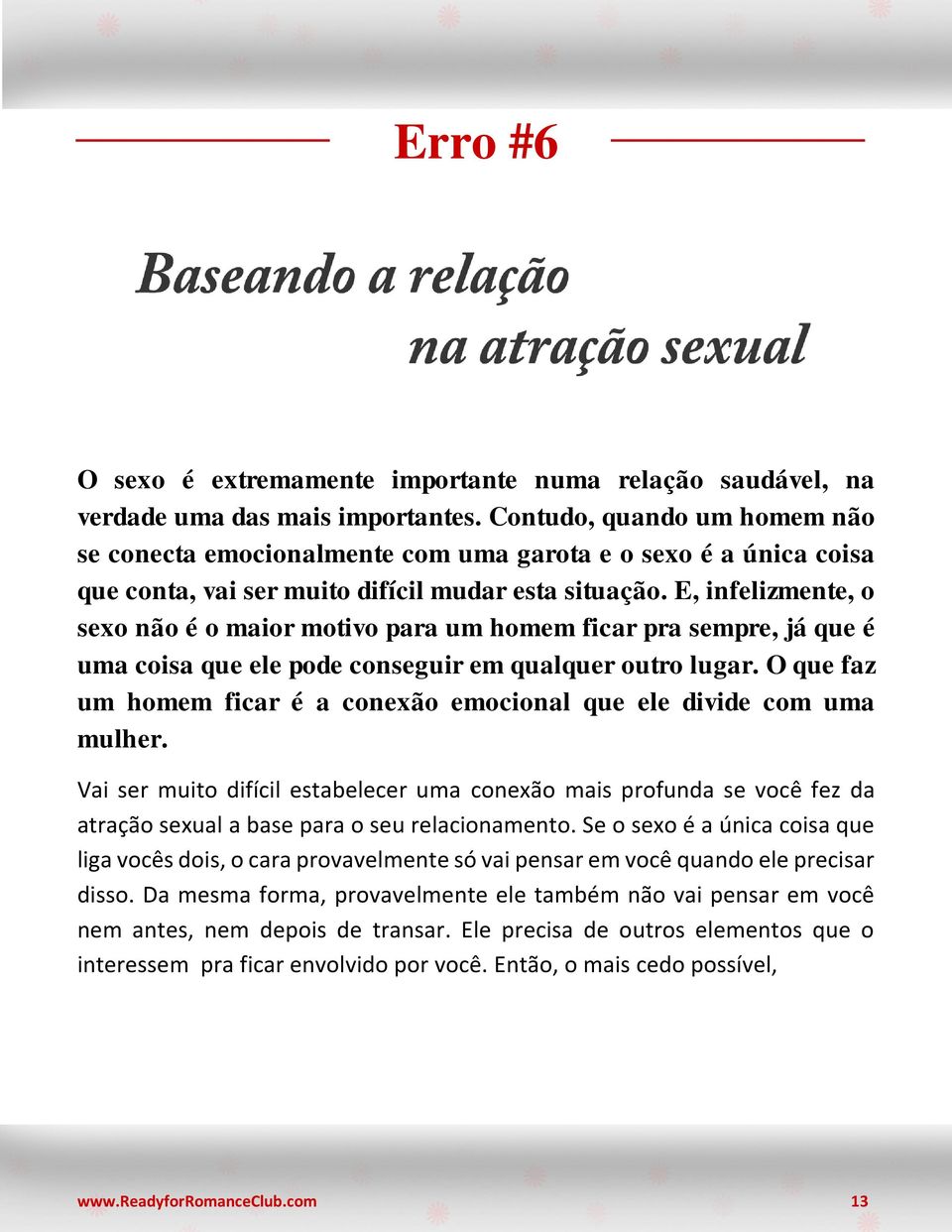 Erro #6

Baseando a relação na atração sexual

O sexo é extremamente importante numa relação saudável, na verdade uma das mais importantes. Contudo, quando um homem não se conecta emocionalmente com uma garota e o sexo é a única coisa que conta, vai ser muito difícil mudar esta situação. E, infelizmente, o sexo não é o maior motivo para um homem ficar pra sempre, já que é uma coisa que ele pode conseguir em qualquer outro lugar. O que faz um homem ficar é a conexão emocional que ele divide com uma mulher.

Vai ser muito difícil estabelecer uma conexão mais profunda se você fez da atração sexual a base para o seu relacionamento. Se o sexo é a única coisa que liga vocês dois, o cara provavelmente só vai pensar em você quando ele precisar disso. Da mesma forma, provavelmente ele também não vai pensar em você nem antes, nem depois de transar. Ele precisa de outros elementos que o interessem pra ficar envolvido por você. Então, o mais cedo possível,

www.ReadyforRomanceClub.com 13